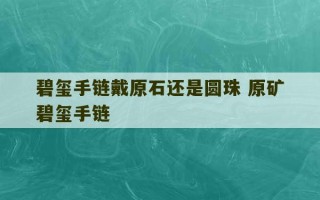 碧玺手链戴原石还是圆珠 原矿碧玺手链